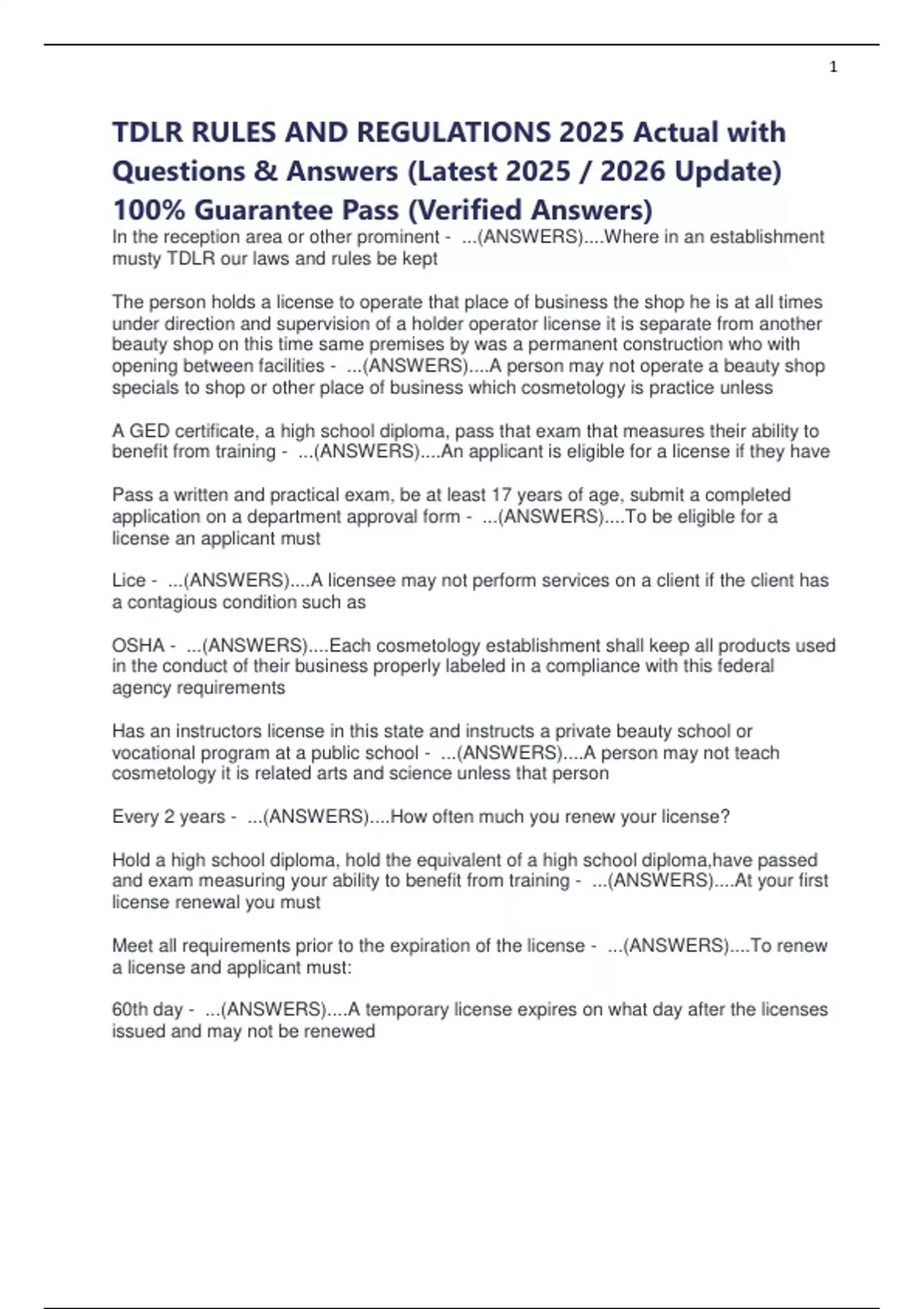 1

TDLR RULES AND REGULATIONS 2025 Actual with Questions & Answers (Latest 2025 / 2026 Update) 100% Guarantee Pass (Verified Answers)

In the reception area or other prominent - ...(ANSWERS)....Where in an establishment musty TDLR our laws and rules be kept

The person holds a license to operate that place of business the shop he is at all times under direction and supervision of a holder operator license it is separate from another beauty shop on this time same premises by was a permanent construction who with opening between facilities - ...(ANSWERS)....A person may not operate a beauty shop specials to shop or other place of business which cosmetology is practice unless

A GED certificate, a high school diploma, pass that exam that measures their ability to benefit from training - ...(ANSWERS)....An applicant is eligible for a license if they have

Pass a written and practical exam, be at least 17 years of age, submit a completed application on a department approval form - ...(ANSWERS)....To be eligible for a license an applicant must

Lice - ...(ANSWERS)....A licensee may not perform services on a client if the client has a contagious condition such as

OSHA - ...(ANSWERS)....Each cosmetology establishment shall keep all products used in the conduct of their business properly labeled in a compliance with this federal agency requirements

Has an instructors license in this state and instructs a private beauty school or vocational program at a public school - ...(ANSWERS)....A person may not teach cosmetology it is related arts and science unless that person

Every 2 years - ...(ANSWERS)....How often much you renew your license?

Hold a high school diploma, hold the equivalent of a high school diploma,have passed and exam measuring your ability to benefit from training - ...(ANSWERS)....At your first license renewal you must

Meet all requirements prior to the expiration of the license - ...(ANSWERS)....To renew a license and applicant must:

60th day - ...(ANSWERS)....A temporary license expires on what day after the licenses issued and may not be renewed